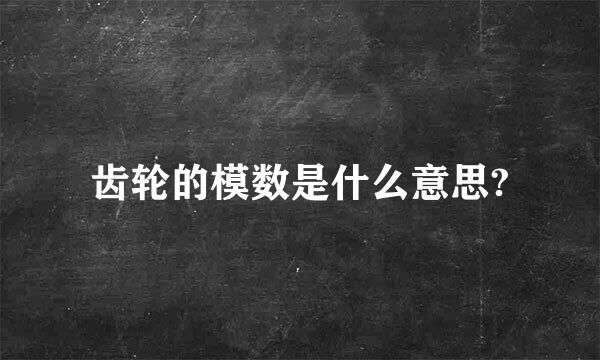 齿轮的模数是什么意思?